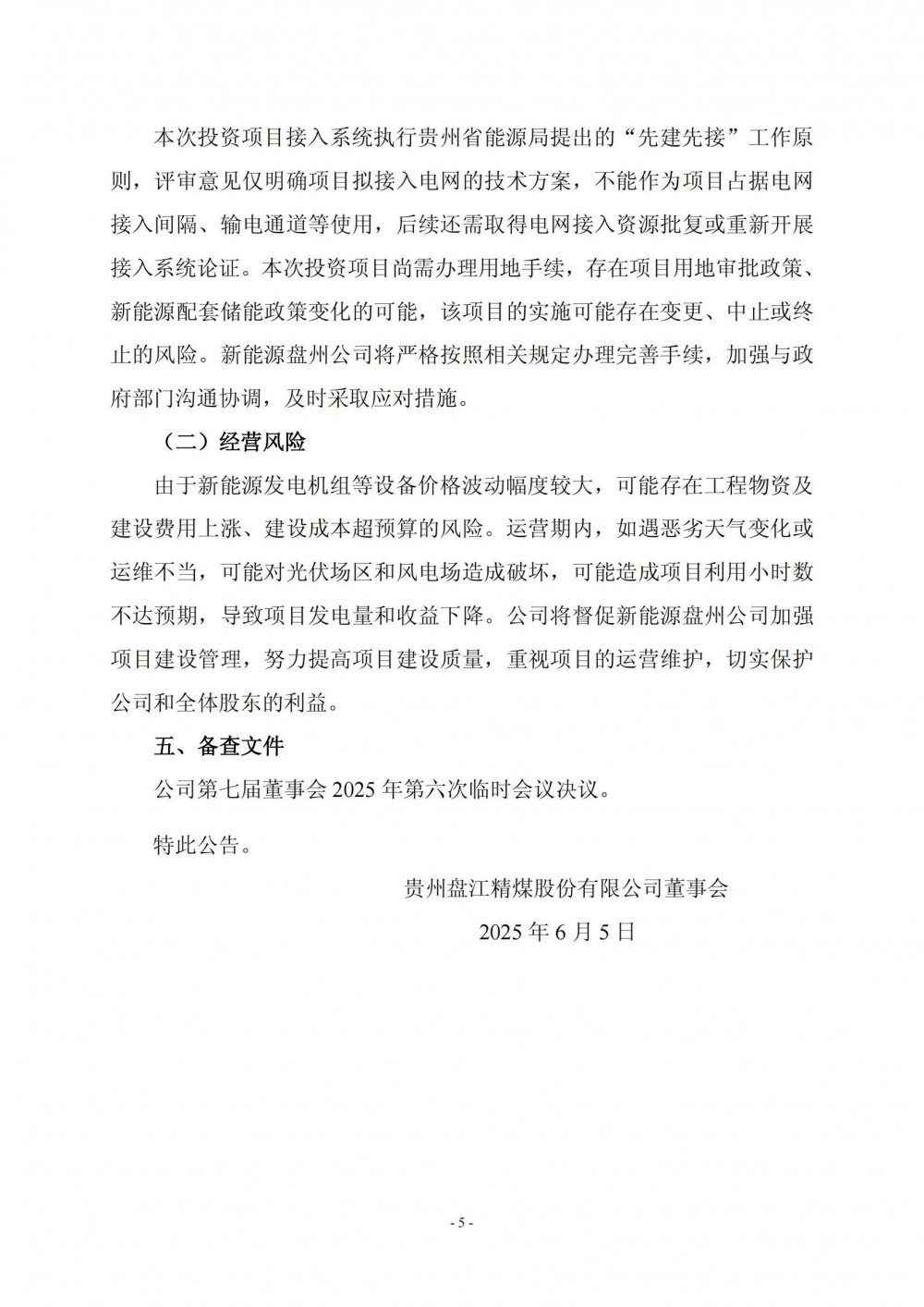 本次投资项目接入系统执行贵州省能源局提出的“先建先接”工作原则，评审意见仅明确项目拟接入电网的技术方案，不能作为项目占据电网接入间隔、输电通道等使用，后续还需取得电网接入资源批复或重新开展接入系统论证。本次投资项目尚需办理用地手续，存在项目用地审批政策、新能源配套储能政策变化的可能，该项目的实施可能存在变更、中止或终止的风险。新能源盘州公司将严格按照相关规定办理完善手续，加强与政府部门沟通协调，及时采取应对措施。

（二）经营风险

由于新能源发电机组等设备价格波动幅度较大，可能存在工程物资及建设费用上涨、建设成本超预算的风险。运营期内，如遇恶劣天气变化或运维不当，可能对光伏场区和风电场造成破坏，可能造成项目利用小时数不达预期，导致项目发电量和收益下降。公司将督促新能源盘州公司加强项目建设管理，努力提高项目建设质量，重视项目的运营维护，切实保护公司和全体股东的利益。

五、备查文件

公司第七届董事会 2025 年第六次临时会议决议。

特此公告。

贵州盘江精煤股份有限公司董事会

2025 年 6 月 5 日

- 5 -